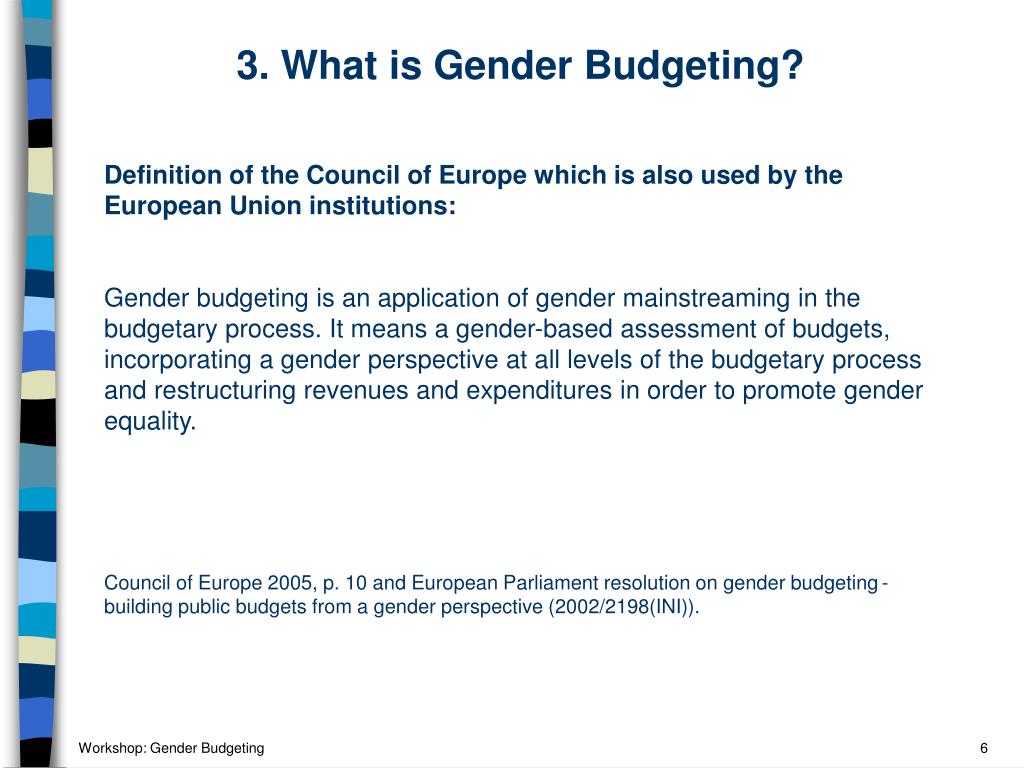 3. What is Gender Budgeting?

Definition of the Council of Europe which is also used by the European Union institutions:

Gender budgeting is an application of gender mainstreaming in the budgetary process. It means a gender-based assessment of budgets, incorporating a gender perspective at all levels of the budgetary process and restructuring revenues and expenditures in order to promote gender equality.

Council of Europe 2005, p. 10 and European Parliament resolution on gender budgeting - building public budgets from a gender perspective (2002/2198(INI)).

Workshop: Gender Budgeting

6